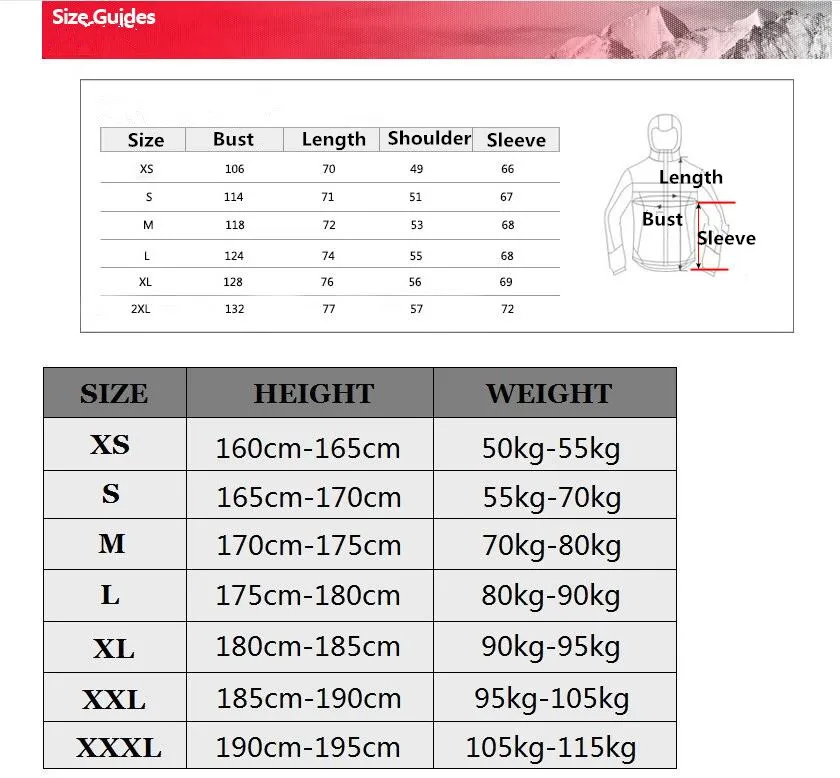 Size Guides

| Size | Bust | Length | Shoulder | Sleeve |
|---|---|---|---|---|
| XS | 106 | 70 | 49 | 66 |
| S | 114 | 71 | 51 | 67 |
| M | 118 | 72 | 53 | 68 |
| L | 124 | 74 | 55 | 68 |
| XL | 128 | 76 | 56 | 69 |
| 2XL | 132 | 77 | 57 | 72 |

Length
Bust
Sleeve

| SIZE | HEIGHT | WEIGHT |
|---|---|---|
| XS | 160cm-165cm | 50kg-55kg |
| S | 165cm-170cm | 55kg-70kg |
| M | 170cm-175cm | 70kg-80kg |
| L | 175cm-180cm | 80kg-90kg |
| XL | 180cm-185cm | 90kg-95kg |
| XXL | 185cm-190cm | 95kg-105kg |
| XXXL | 190cm-195cm | 105kg-115kg |